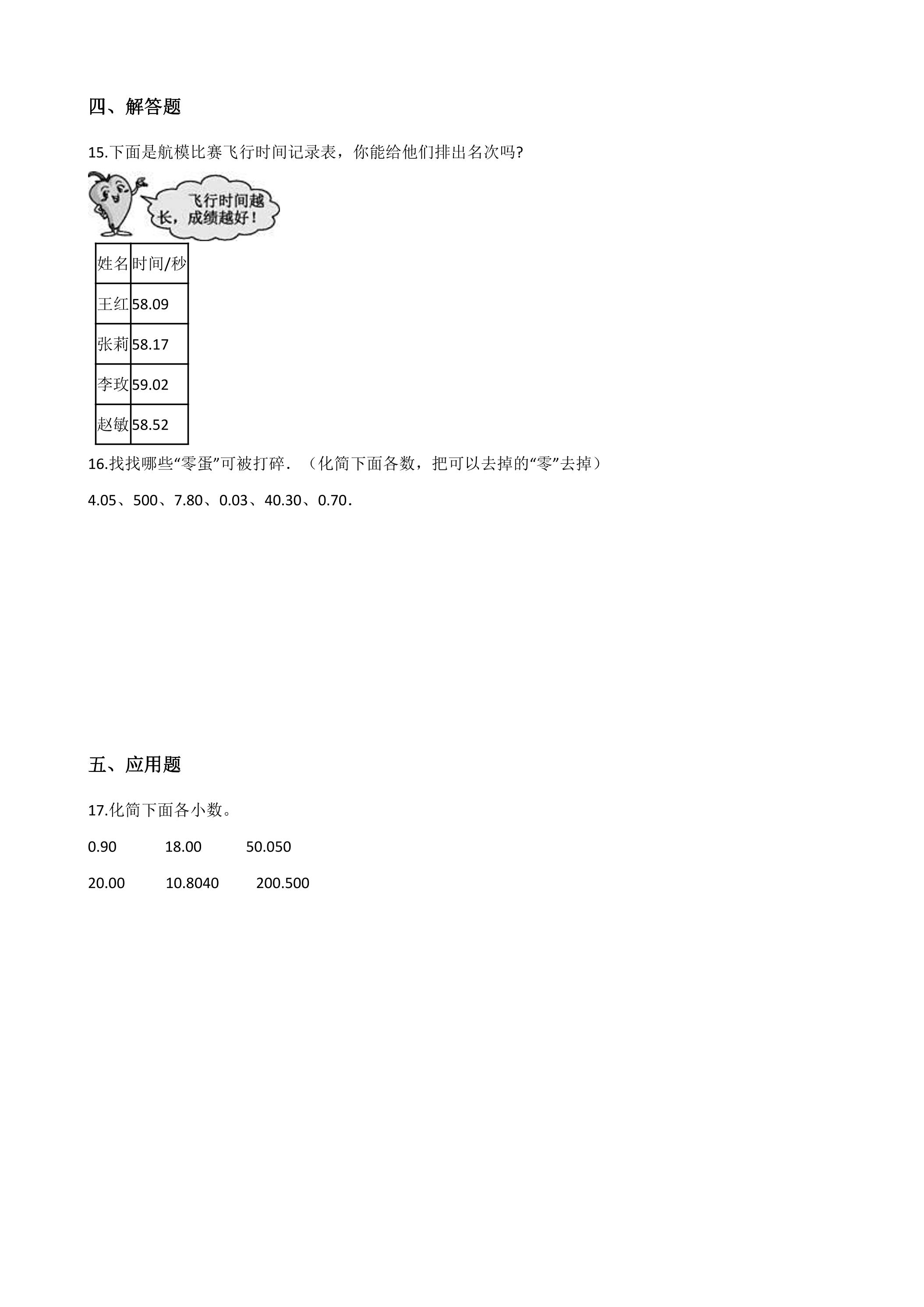 四、解答题

15.下面是航模比赛飞行时间记录表，你能给他们排出名次吗?

飞行时间越长，成绩越好！

| 姓名 | 时间/秒 |
|---|---|
| 王红 | 58.09 |
| 张莉 | 58.17 |
| 李玫 | 59.02 |
| 赵敏 | 58.52 |

16.找找哪些“零蛋”可被打碎．（化简下面各数，把可以去掉的“零”去掉）

4.05、500、7.80、0.03、40.30、0.70．

五、应用题

17.化简下面各小数。

0.90 18.00 50.050

20.00 10.8040 200.500